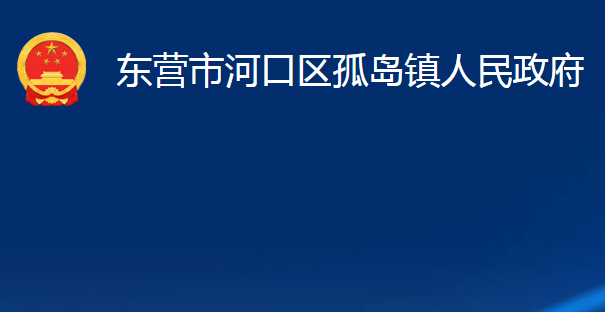 东营市河口区孤岛镇人民政府